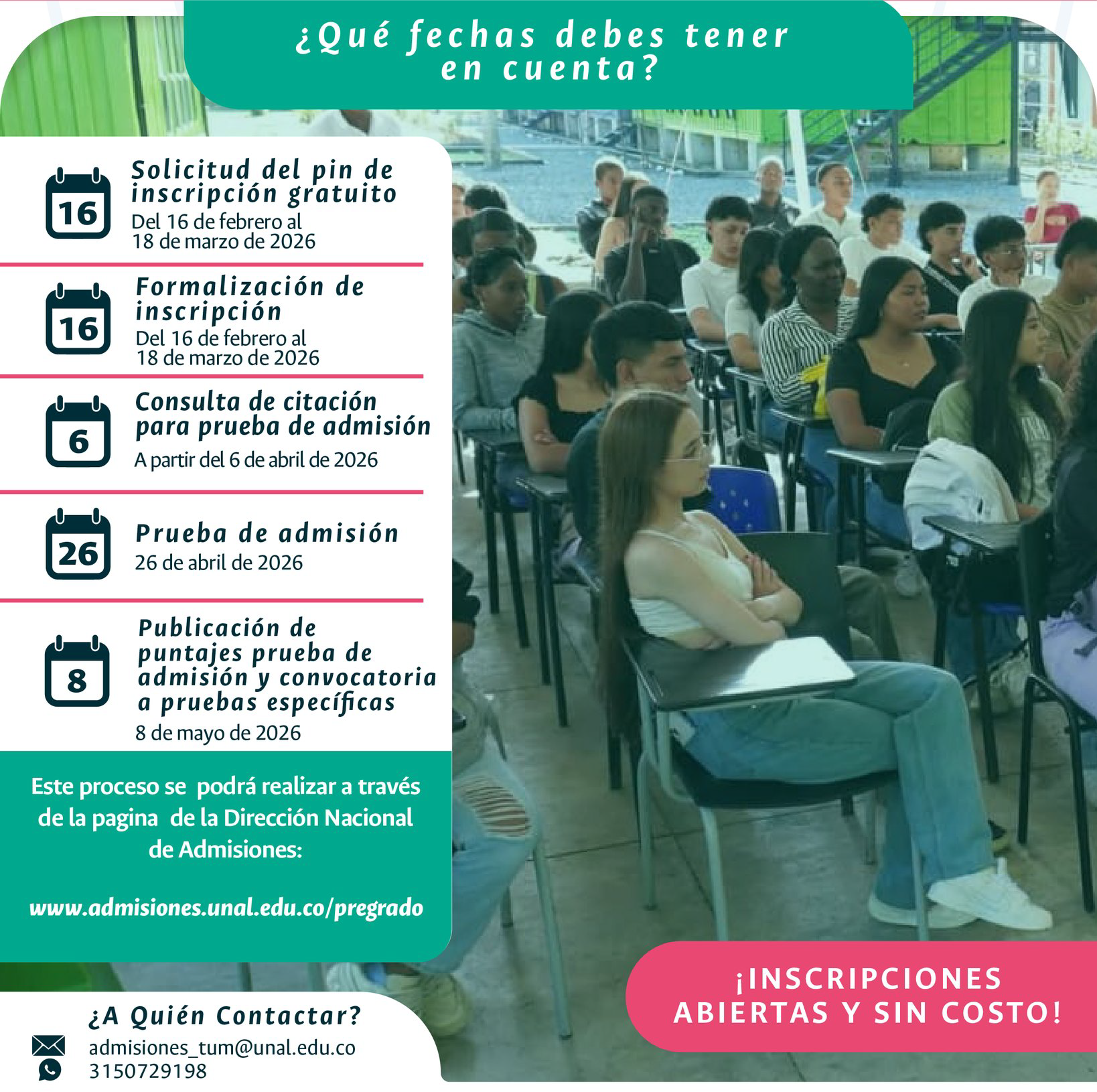 ¿Qué fechas debes tener en cuenta?

16

Solicitud del pin de inscripción gratuito

Del 16 de febrero al 18 de marzo de 2026

16

Formalización de inscripción

Del 16 de febrero al 18 de marzo de 2026

6

Consulta de citación para prueba de admisión

A partir del 6 de abril de 2026

26

Prueba de admisión

26 de abril de 2026

8

Publicación de puntajes prueba de admisión y convocatoria a pruebas específicas

8 de mayo de 2026

Este proceso se podrá realizar a través de la pagina de la Dirección Nacional de Admisiones:

www.admisiones.unal.edu.co/pregrado

¿A Quién Contactar?

admisiones_tum@unal.edu.co
3150729198

¡INSCRIPCIONES ABIERTAS Y SIN COSTO!